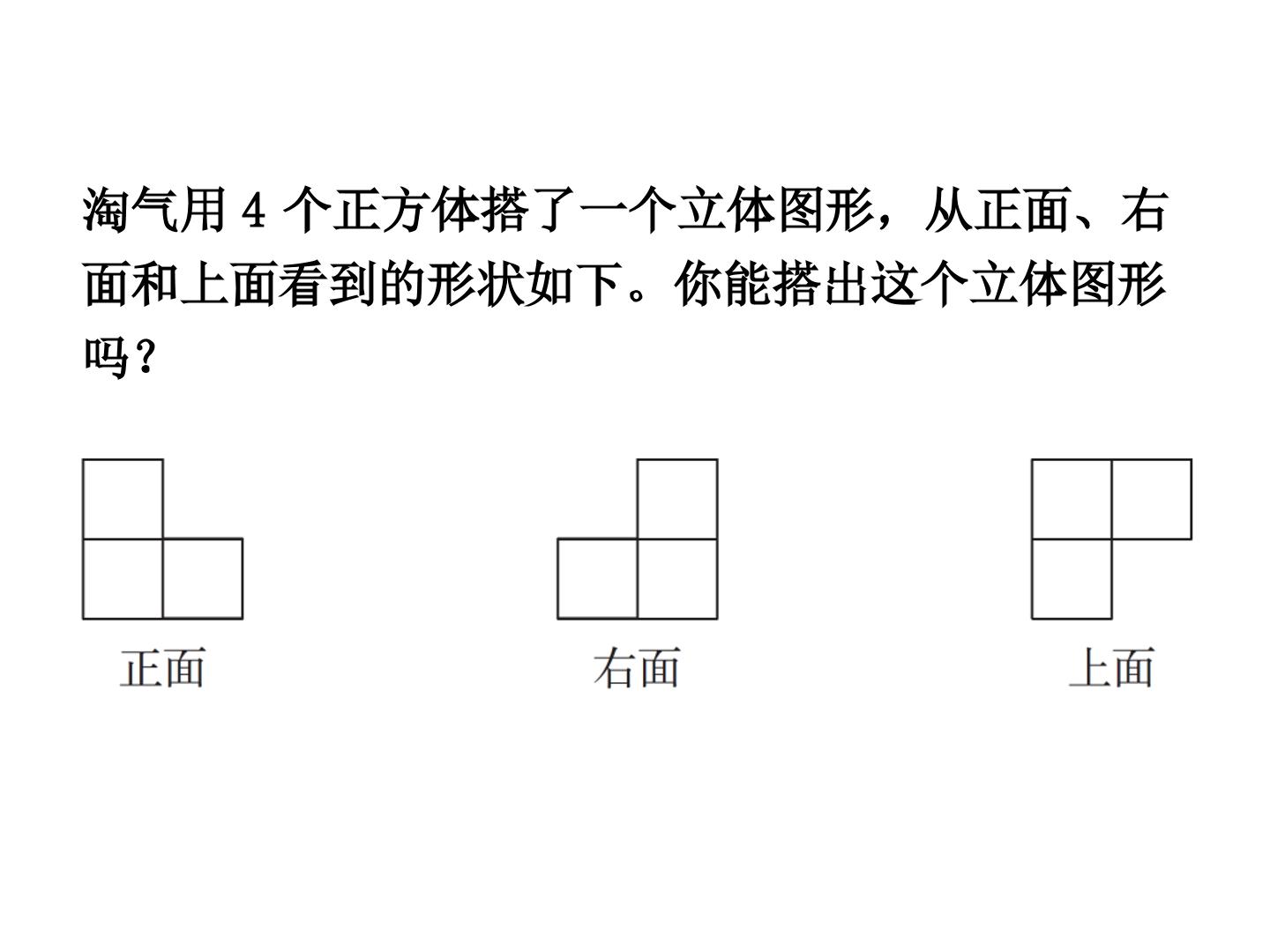 淘气用4个正方体搭了一个立体图形，从正面、右面和上面看到的形状如下。你能搭出这个立体图形吗？

正面

右面

上面